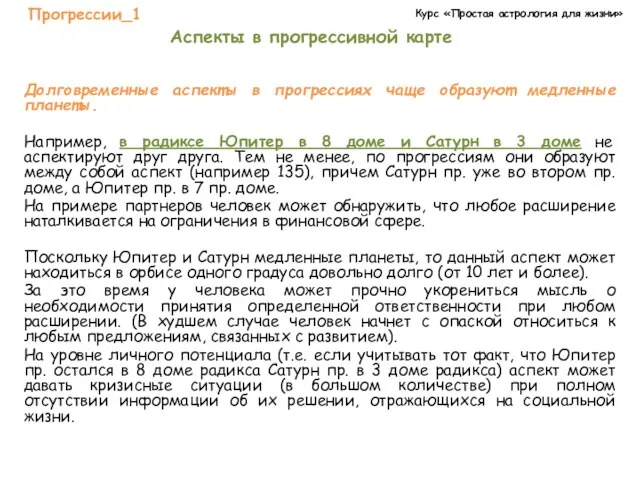 Прогрессии_1

Курс «Простая астрология для жизни»

Аспекты в прогрессивной карте

Долговременные аспекты в прогрессиях чаще образуют медленные планеты.

Например, в радиксе Юпитер в 8 доме и Сатурн в 3 доме не аспектируют друг друга. Тем не менее, по прогрессиям они образуют между собой аспект (например 135), причем Сатурн пр. уже во втором пр. доме, а Юпитер пр. в 7 пр. доме.

На примере партнеров человек может обнаружить, что любое расширение наталкивается на ограничения в финансовой сфере.

Поскольку Юпитер и Сатурн медленные планеты, то данный аспект может находиться в орбисе одного градуса довольно долго (от 10 лет и более).

За это время у человека может прочно укорениться мысль о необходимости принятия определенной ответственности при любом расширении. (В худшем случае человек начнет с опаской относиться к любым предложениям, связанных с развитием).

На уровне личного потенциала (т.е. если учитывать тот факт, что Юпитер пр. остался в 8 доме радикса Сатурн пр. в 3 доме радикса) аспект может давать кризисные ситуации (в большом количестве) при полном отсутствии информации об их решении, отражающихся на социальной жизни.